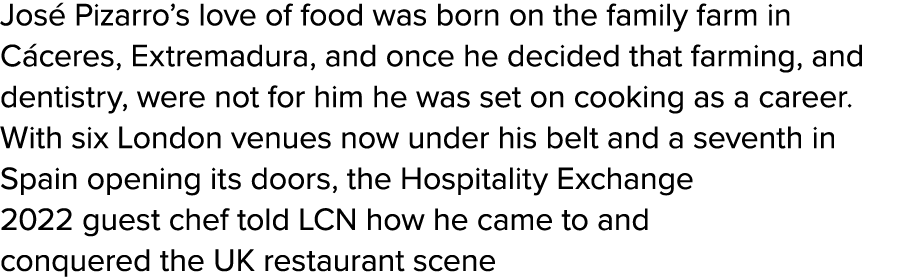 José Pizarro's love of food was born on the family farm in Cáceres, Extremadura, and once he decided that farming, and dentistry, were not for him he was set on cooking as a career. With six London venues now under his belt and a seventh in Spain opening its doors, the Hospitality Exchange 2022 guest chef told LCN how he came to and conquered the UK restaurant scene